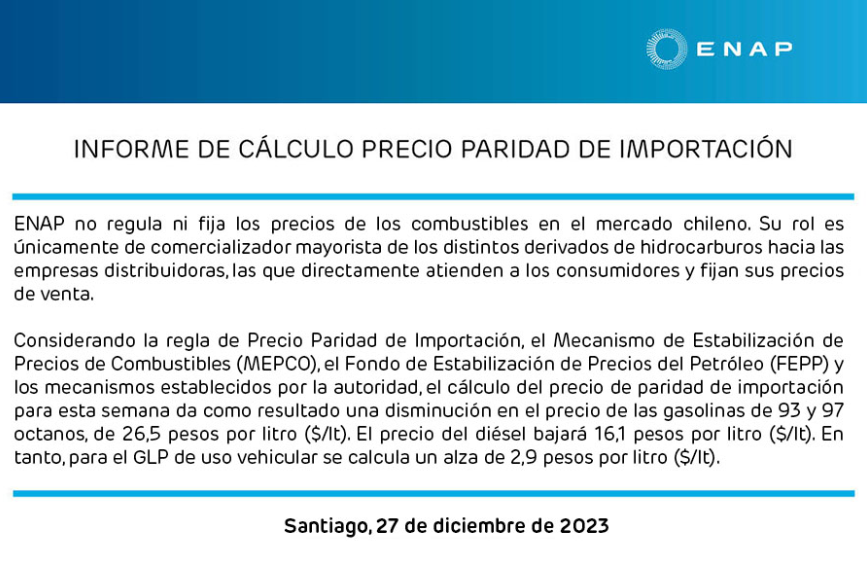 ENAP

INFORME DE CÁLCULO PRECIO PARIDAD DE IMPORTACIÓN

ENAP no regula ni fija los precios de los combustibles en el mercado chileno. Su rol es únicamente de comercializador mayorista de los distintos derivados de hidrocarburos hacia las empresas distribuidoras, las que directamente atienden a los consumidores y fijan sus precios de venta.

Considerando la regla de Precio Paridad de Importación, el Mecanismo de Estabilización de Precios de Combustibles (MEPCO), el Fondo de Estabilización de Precios del Petróleo (FEPP) y los mecanismos establecidos por la autoridad, el cálculo del precio de paridad de importación para esta semana da como resultado una disminución en el precio de las gasolinas de 93 y 97 octanos, de 26,5 pesos por litro ($/lt). El precio del diésel bajará 16,1 pesos por litro ($/lt). En tanto, para el GLP de uso vehicular se calcula un alza de 2,9 pesos por litro ($/lt).

Santiago, 27 de diciembre de 2023